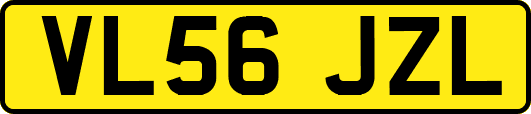 VL56 JZL